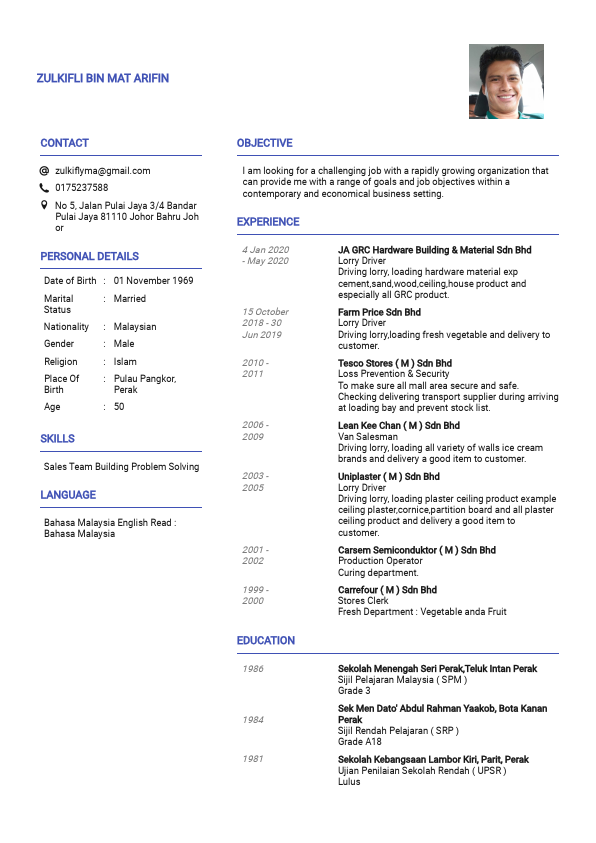 ZULKIFLI BIN MAT ARIFIN

CONTACT

zulkiflyma@gmail.com
0175237588
No 5, Jalan Pulai Jaya 3/4 Bandar Pulai Jaya 81110 Johor Bahru Joh or

PERSONAL DETAILS

| Date of Birth | : | 01 November 1969 |
|---|---|---|
| Marital Status | : | Married |
| Nationality | : | Malaysian |
| Gender | : | Male |
| Religion | : | Islam |
| Place Of Birth | : | Pulau Pangkor, Perak |
| Age | : | 50 |

SKILLS

Sales Team Building Problem Solving

LANGUAGE

Bahasa Malaysia English Read : Bahasa Malaysia

OBJECTIVE

I am looking for a challenging job with a rapidly growing organization that can provide me with a range of goals and job objectives within a contemporary and economical business setting.

EXPERIENCE

4 Jan 2020 - May 2020
JA GRC Hardware Building & Material Sdn Bhd
Lorry Driver
Driving lorry, loading hardware material exp cement,sand,wood,ceiling,house product and especially all GRC product.

15 October 2018 - 30 Jun 2019
Farm Price Sdn Bhd
Lorry Driver
Driving lorry,loading fresh vegetable and delivery to customer.

2010 - 2011
Tesco Stores ( M ) Sdn Bhd
Loss Prevention & Security
To make sure all mall area secure and safe. Checking delivering transport supplier during arriving at loading bay and prevent stock list.

2006 - 2009
Lean Kee Chan ( M ) Sdn Bhd
Van Salesman
Driving lorry, loading all variety of walls ice cream brands and delivery a good item to customer.

2003 - 2005
Uniplaster ( M ) Sdn Bhd
Lorry Driver
Driving lorry, loading plaster ceiling product example ceiling plaster,cornice,partition board and all plaster ceiling product and delivery a good item to customer.

2001 - 2002
Carsem Semiconduktor ( M ) Sdn Bhd
Production Operator
Curing department.

1999 - 2000
Carrefour ( M ) Sdn Bhd
Stores Clerk
Fresh Department : Vegetable anda Fruit

EDUCATION

1986
Sekolah Menengah Seri Perak,Teluk Intan Perak
Sijil Pelajaran Malaysia ( SPM )
Grade 3

1984
Sek Men Dato' Abdul Rahman Yaakob, Bota Kanan Perak
Sijil Rendah Pelajaran ( SRP )
Grade A18

1981
Sekolah Kebangsaan Lambor Kiri, Parit, Perak
Ujian Penilaian Sekolah Rendah ( UPSR )
Lulus